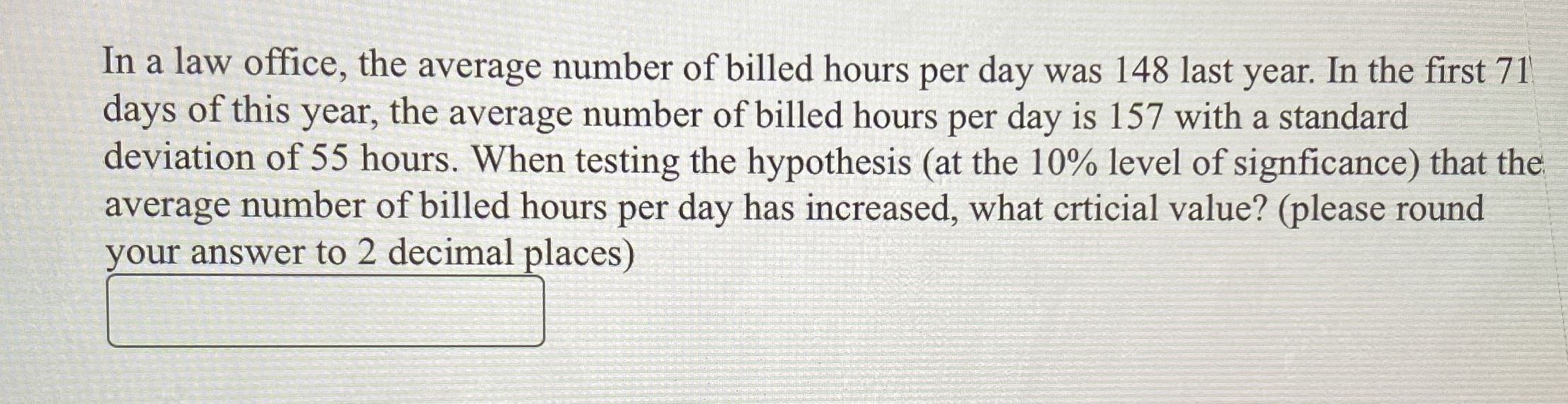 In a law office, the average number of billed hours per day was 148 last year. In the first 71 days of this year, the average number of billed hours per day is 157 with a standard deviation of 55 hours. When testing the hypothesis (at the 10% level of signficance) that the average number of billed hours per day has increased, what crticial value? (please round your answer to 2 decimal places)